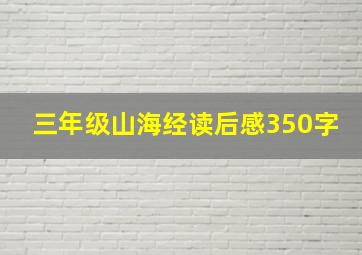 三年级山海经读后感350字